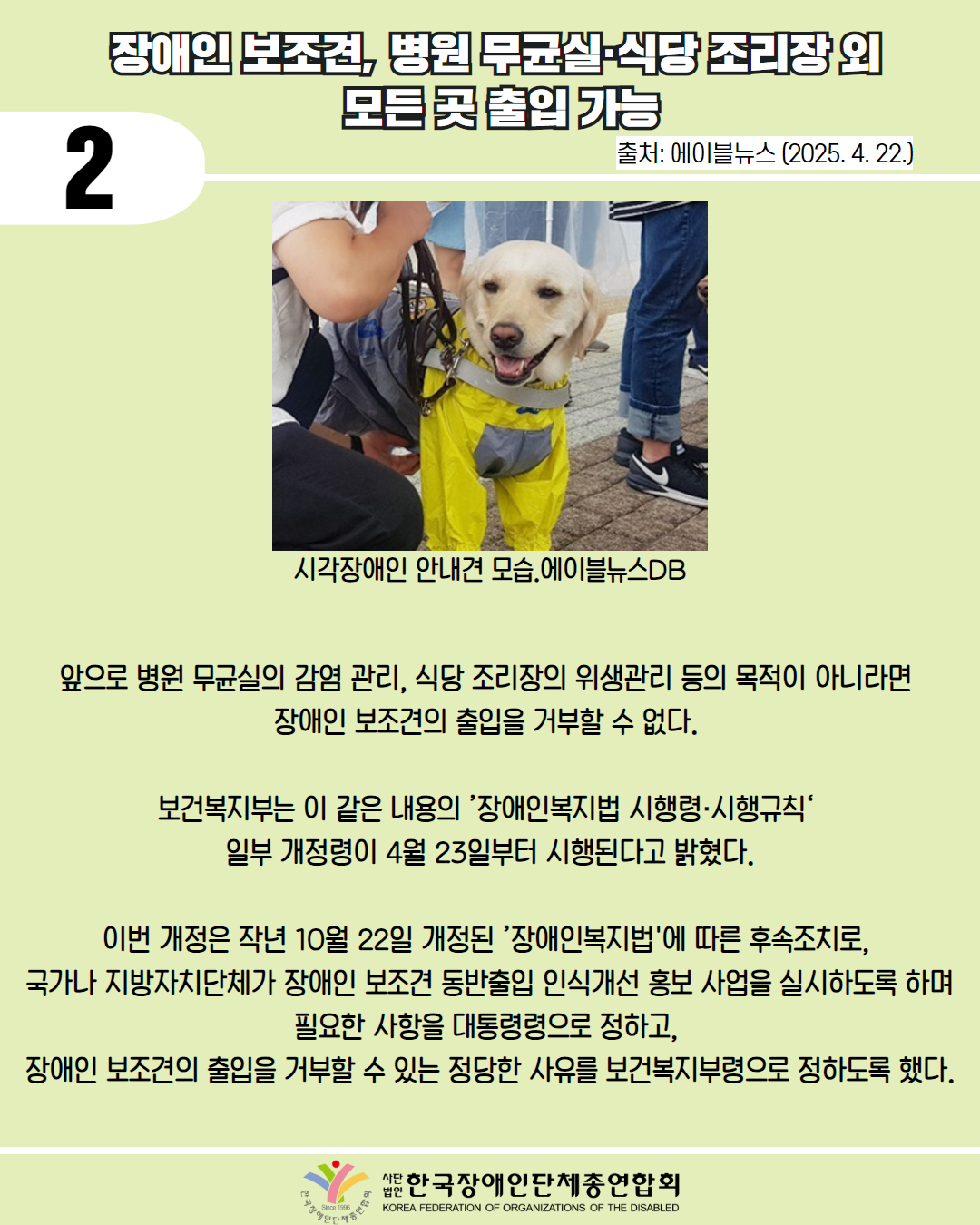 장애인 보조견, 병원 무균실·식당 조리장 외
모든 곳 출입 가능

2

출처: 에이블뉴스 (2025. 4. 22.)

시각장애인 안내견 모습.에이블뉴스DB

앞으로 병원 무균실의 감염 관리, 식당 조리장의 위생관리 등의 목적이 아니라면 장애인 보조견의 출입을 거부할 수 없다.

보건복지부는 이 같은 내용의 '장애인복지법 시행령·시행규칙' 일부 개정령이 4월 23일부터 시행된다고 밝혔다.

이번 개정은 작년 10월 22일 개정된 '장애인복지법'에 따른 후속조치로,
국가나 지방자치단체가 장애인 보조견 동반출입 인식개선 홍보 사업을 실시하도록 하며
필요한 사항을 대통령령으로 정하고,
장애인 보조견의 출입을 거부할 수 있는 정당한 사유를 보건복지부령으로 정하도록 했다.

Since 1996
한국장애인단체총연합회
사단법인 한국장애인단체총연합회
KOREA FEDERATION OF ORGANIZATIONS OF THE DISABLED